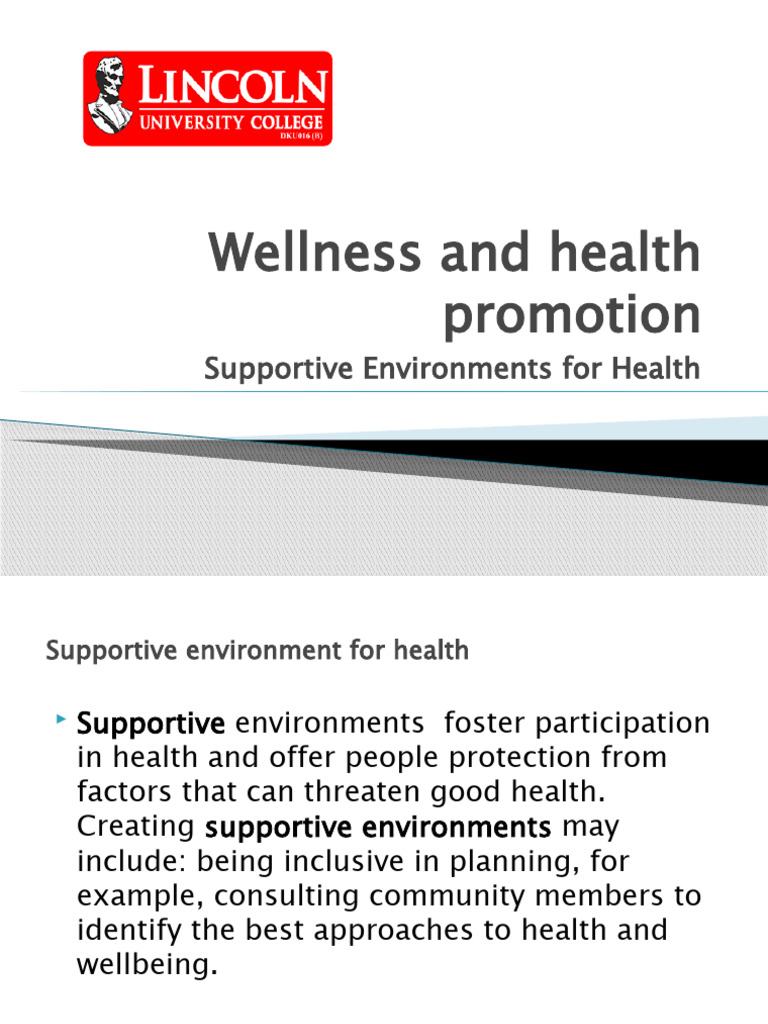 LINCOLN
UNIVERSITY COLLEGE
DKU016 (B)

Wellness and health promotion

Supportive Environments for Health

Supportive environment for health

Supportive environments foster participation in health and offer people protection from factors that can threaten good health. Creating supportive environments may include: being inclusive in planning, for example, consulting community members to identify the best approaches to health and wellbeing.